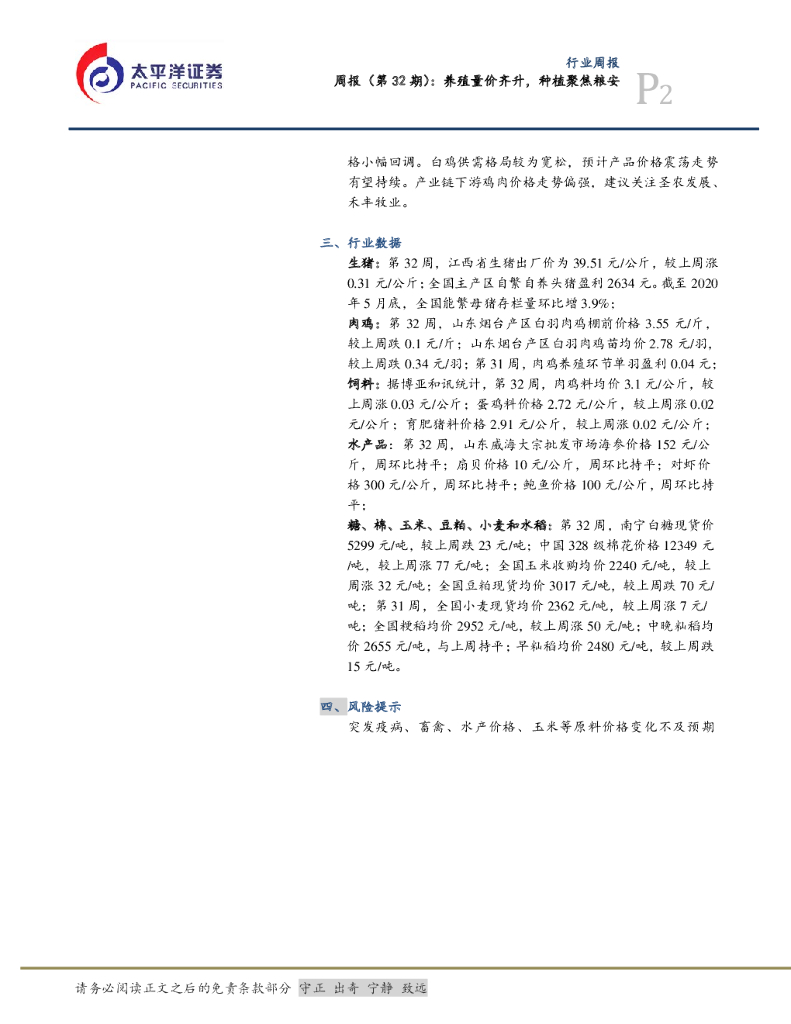 太平洋证券
PACIFIC SECURITIES

行业周报
周报（第 32 期）：养殖量价齐升，种植聚焦粮安

P2

格小幅回调。白鸡供需格局较为宽松，预计产品价格震荡走势有望持续。产业链下游鸡肉价格走势偏强，建议关注圣农发展、禾丰牧业。

三、行业数据

生猪：第 32 周，江西省生猪出厂价为 39.51 元/公斤，较上周涨 0.31 元/公斤；全国主产区自繁自养头猪盈利 2634 元。截至 2020 年 5 月底，全国能繁母猪存栏量环比增 3.9%；

肉鸡：第 32 周，山东烟台产区白羽肉鸡棚前价格 3.55 元/斤，较上周跌 0.1 元/斤；山东烟台产区白羽肉鸡苗均价 2.78 元/羽，较上周跌 0.34 元/羽；第 31 周，肉鸡养殖环节单羽盈利 0.04 元；

饲料：据博亚和讯统计，第 32 周，肉鸡料均价 3.1 元/公斤，较上周涨 0.03 元/公斤；蛋鸡料价格 2.72 元/公斤，较上周涨 0.02 元/公斤；育肥猪料价格 2.91 元/公斤，较上周涨 0.02 元/公斤；

水产品：第 32 周，山东威海大宗批发市场海参价格 152 元/公斤，周环比持平；扇贝价格 10 元/公斤，周环比持平；对虾价格 300 元/公斤，周环比持平；鲍鱼价格 100 元/公斤，周环比持平；

糖、棉、玉米、豆粕、小麦和水稻：第 32 周，南宁白糖现货价 5299 元/吨，较上周跌 23 元/吨；中国 328 级棉花价格 12349 元/吨，较上周涨 77 元/吨；全国玉米收购均价 2240 元/吨，较上周涨 32 元/吨；全国豆粕现货均价 3017 元/吨，较上周跌 70 元/吨；第 31 周，全国小麦现货均价 2362 元/吨，较上周涨 7 元/吨；全国粳稻均价 2952 元/吨，较上周涨 50 元/吨；中晚籼稻均价 2655 元/吨，与上周持平；早籼稻均价 2480 元/吨，较上周跌 15 元/吨。

四、风险提示

突发疫病、畜禽、水产价格、玉米等原料价格变化不及预期

请务必阅读正文之后的免责条款部分 守正 出奇 宁静 致远